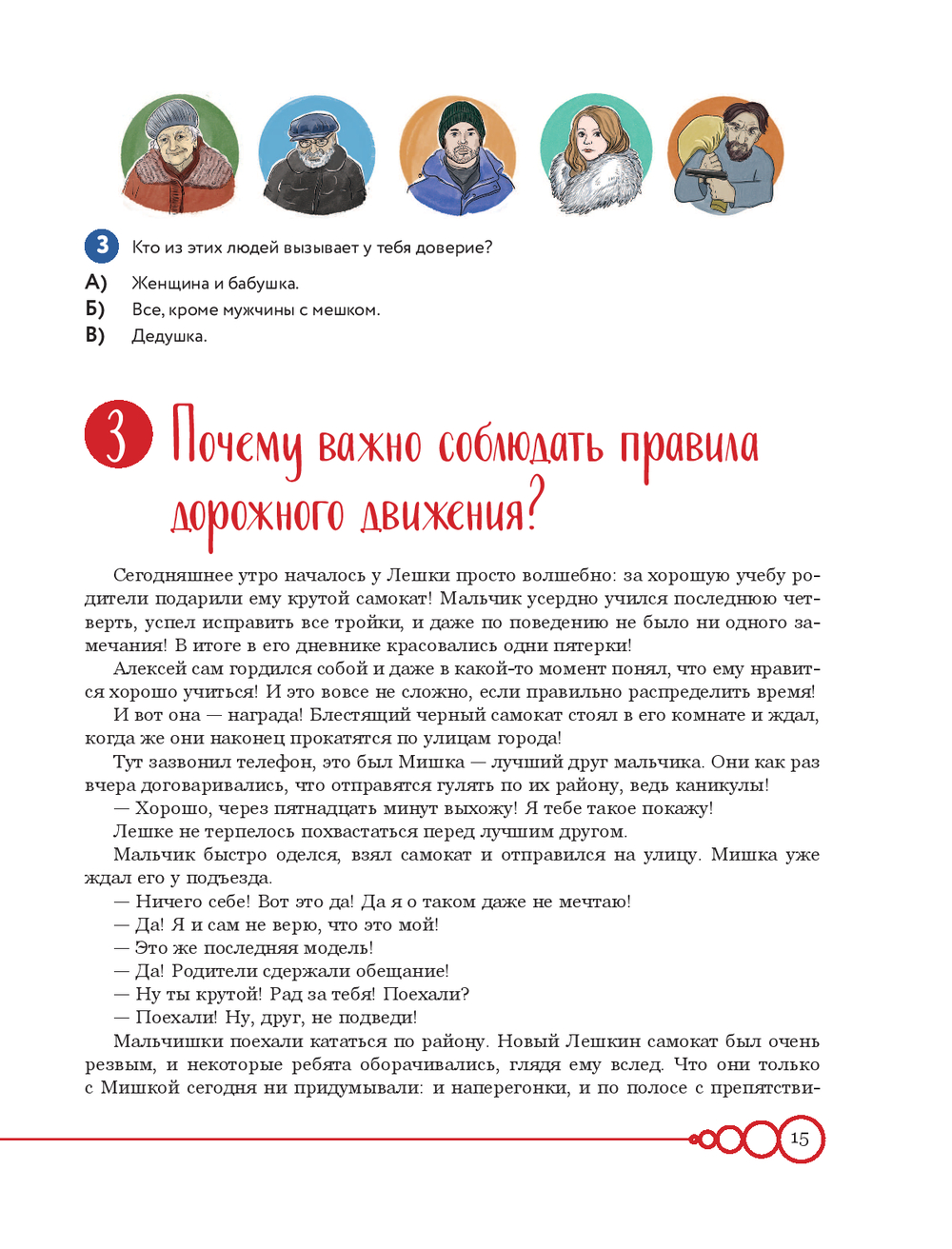 3 Кто из этих людей вызывает у тебя доверие?

А) Женщина и бабушка.
Б) Все, кроме мужчины с мешком.
В) Дедушка.

3 Почему важно соблюдать правила дорожного движения?

Сегодняшнее утро началось у Лешки просто волшебно: за хорошую учебу родители подарили ему крутой самокат! Мальчик усердно учился последнюю четверть, успел исправить все тройки, и даже по поведению не было ни одного замечания! В итоге в его дневнике красовались одни пятерки!

Алексей сам гордился собой и даже в какой-то момент понял, что ему нравится хорошо учиться! И это вовсе не сложно, если правильно распределить время!

И вот она — награда! Блестящий черный самокат стоял в его комнате и ждал, когда же они наконец прокатятся по улицам города!

Тут зазвонил телефон, это был Мишка — лучший друг мальчика. Они как раз вчера договаривались, что отправятся гулять по их району, ведь каникулы!

— Хорошо, через пятнадцать минут выхожу! Я тебе такое покажу!

Лешке не терпелось похвастаться перед лучшим другом.

Мальчик быстро оделся, взял самокат и отправился на улицу. Мишка уже ждал его у подъезда.

— Ничего себе! Вот это да! Да я о таком даже не мечтаю!

— Да! Я и сам не верю, что это мой!

— Это же последняя модель!

— Да! Родители сдержали обещание!

— Ну ты крутой! Рад за тебя! Поехали?

— Поехали! Ну, друг, не подведи!

Мальчишки поехали кататься по району. Новый Лешкин самокат был очень резвым, и некоторые ребята оборачивались, глядя ему вслед. Что они только с Мишкой сегодня ни придумывали: и наперегонки, и по полосе с препятстви-

15